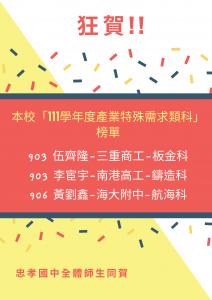 狂賀!!

本校「111學年度產業特殊需求類科」榜單

903 伍齊隆-三重商工-板金科
903 李宦宇-南港高工-鑄造科
906 黃劉鑫-海大附中-航海科

忠孝國中全體師生同賀